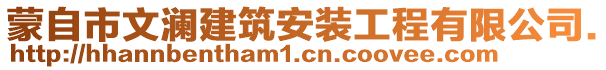 蒙自市文澜建筑安装工程有限公司.
http://hhannbentham1.cn.coovee.com